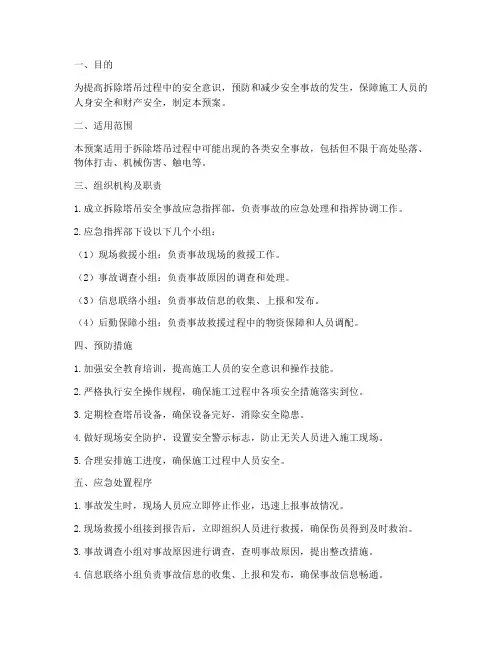 一、目的

为提高拆除塔吊过程中的安全意识，预防和减少安全事故的发生，保障施工人员的人身安全和财产安全，制定本预案。

二、适用范围

本预案适用于拆除塔吊过程中可能出现的各类安全事故，包括但不限于高处坠落、物体打击、机械伤害、触电等。

三、组织机构及职责

1. 成立拆除塔吊安全事故应急指挥部，负责事故的应急处理和指挥协调工作。

2. 应急指挥部下设以下几个小组：

（1）现场救援小组：负责事故现场的救援工作。

（2）事故调查小组：负责事故原因的调查和处理。

（3）信息联络小组：负责事故信息的收集、上报和发布。

（4）后勤保障小组：负责事故救援过程中的物资保障和人员调配。

四、预防措施

1. 加强安全教育培训，提高施工人员的安全意识和操作技能。

2. 严格执行安全操作规程，确保施工过程中各项安全措施落实到位。

3. 定期检查塔吊设备，确保设备完好，消除安全隐患。

4. 做好现场安全防护，设置安全警示标志，防止无关人员进入施工现场。

5. 合理安排施工进度，确保施工过程中人员安全。

五、应急处置程序

1. 事故发生时，现场人员应立即停止作业，迅速上报事故情况。

2. 现场救援小组接到报告后，立即组织人员进行救援，确保伤员得到及时救治。

3. 事故调查小组对事故原因进行调查，查明事故原因，提出整改措施。

4. 信息联络小组负责事故信息的收集、上报和发布，确保事故信息畅通。